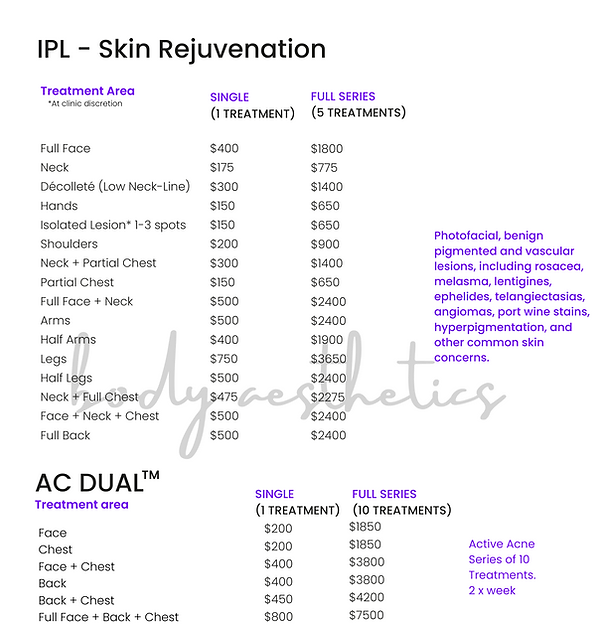 IPL - Skin Rejuvenation

| Treatment Area *At clinic discretion | SINGLE (1 TREATMENT) | FULL SERIES (5 TREATMENTS) |
|---|---|---|
| Full Face | $400 | $1800 |
| Neck | $175 | $775 |
| Décolleté (Low Neck-Line) | $300 | $1400 |
| Hands | $150 | $650 |
| Isolated Lesion* 1-3 spots | $150 | $650 |
| Shoulders | $200 | $900 |
| Neck + Partial Chest | $300 | $1400 |
| Partial Chest | $150 | $650 |
| Full Face + Neck | $500 | $2400 |
| Arms | $500 | $2400 |
| Half Arms | $400 | $1900 |
| Legs | $750 | $3650 |
| Half Legs | $500 | $2400 |
| Neck + Full Chest | $475 | $2275 |
| Face + Neck + Chest | $500 | $2400 |
| Full Back | $500 | $2400 |

Photofacial, benign pigmented and vascular lesions, including rosacea, melasma, lentigines, ephelides, telangiectasias, angiomas, port wine stains, hyperpigmentation, and other common skin concerns.

bodyaesthetics

AC DUAL™

| Treatment area | SINGLE (1 TREATMENT) | FULL SERIES (10 TREATMENTS) |
|---|---|---|
| Face | $200 | $1850 |
| Chest | $200 | $1850 |
| Face + Chest | $400 | $3800 |
| Back | $400 | $3800 |
| Back + Chest | $450 | $4200 |
| Full Face + Back + Chest | $800 | $7500 |

Active Acne Series of 10 Treatments. 2 x week